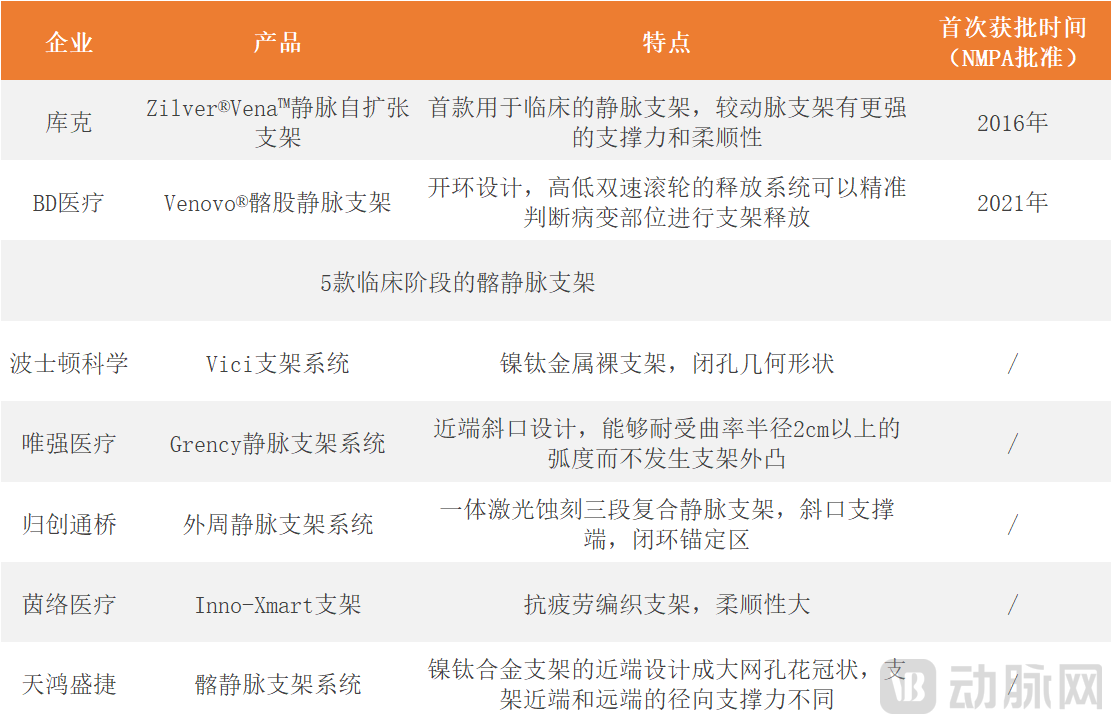 | 企业 | 产品 | 特点 | 首次获批时间（NMPA批准） |
|---|---|---|---|
| 库克 | Zilver®Vena™静脉自扩张支架 | 首款用于临床的静脉支架，较动脉支架有更强的支撑力和柔顺性 | 2016年 |
| BD医疗 | Venovo®髂股静脉支架 | 开环设计，高低双速滚轮的释放系统可以精准判断病变部位进行支架释放 | 2021年 |
| 5款临床阶段的髂静脉支架 | | | |
| 波士顿科学 | Vici支架系统 | 镍钛金属裸支架，闭孔几何形状 | / |
| 唯强医疗 | Grency静脉支架系统 | 近端斜口设计，能够耐受曲率半径2cm以上的弧度而不发生支架外凸 | / |
| 归创通桥 | 外周静脉支架系统 | 一体激光蚀刻三段复合静脉支架，斜口支撑端，闭环锚定区 | / |
| 茵络医疗 | Inno-Xmart支架 | 抗疲劳编织支架，柔顺性大 | / |
| 天鸿盛捷 | 髂静脉支架系统 | 镍钛合金支架的近端设计成大网孔花冠状，支架近端和远端的径向支撑力不同 | / |

动脉网